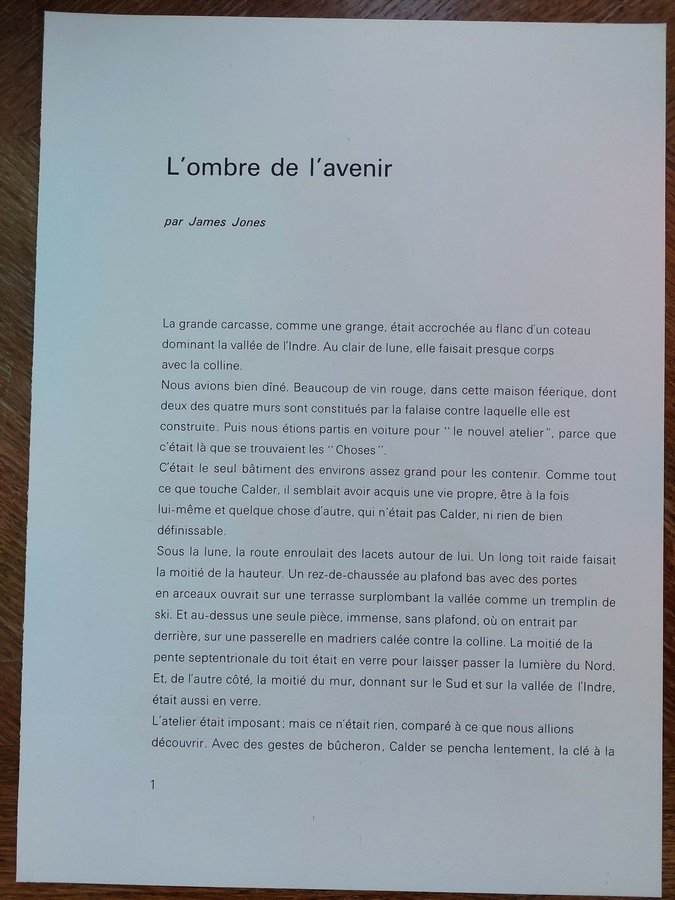 L'ombre de l'avenir

par James Jones

La grande carcasse, comme une grange, était accrochée au flanc d'un coteau dominant la vallée de l'Indre. Au clair de lune, elle faisait presque corps avec la colline.
Nous avions bien dîné. Beaucoup de vin rouge, dans cette maison féerique, dont deux des quatre murs sont constitués par la falaise contre laquelle elle est construite. Puis nous étions partis en voiture pour "le nouvel atelier", parce que c'était là que se trouvaient les "Choses".
C'était le seul bâtiment des environs assez grand pour les contenir. Comme tout ce que touche Calder, il semblait avoir acquis une vie propre, être à la fois lui-même et quelque chose d'autre, qui n'était pas Calder, ni rien de bien définissable.
Sous la lune, la route enroulait des lacets autour de lui. Un long toit raide faisait la moitié de la hauteur. Un rez-de-chaussée au plafond bas avec des portes en arceaux ouvrait sur une terrasse surplombant la vallée comme un tremplin de ski. Et au-dessus une seule pièce, immense, sans plafond, où on entrait par derrière, sur une passerelle en madriers calée contre la colline. La moitié de la pente septentrionale du toit était en verre pour laisser passer la lumière du Nord. Et, de l'autre côté, la moitié du mur, donnant sur le Sud et sur la vallée de l'Indre, était aussi en verre.
L'atelier était imposant; mais ce n'était rien, comparé à ce que nous allions découvrir. Avec des gestes de bûcheron, Calder se pencha lentement, la clé à la

1